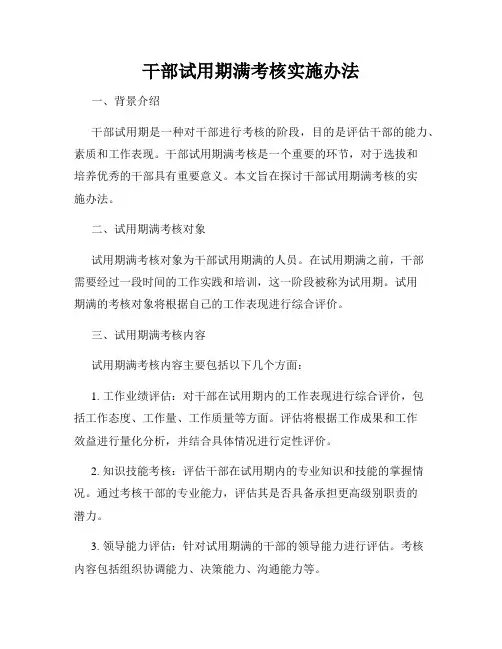 干部试用期满考核实施办法

一、背景介绍

干部试用期是一种对干部进行考核的阶段，目的是评估干部的能力、素质和工作表现。干部试用期满考核是一个重要的环节，对于选拔和培养优秀的干部具有重要意义。本文旨在探讨干部试用期满考核的实施办法。

二、试用期满考核对象

试用期满考核对象为干部试用期满的人员。在试用期满之前，干部需要经过一段时间的工作实践和培训，这一阶段被称为试用期。试用期满的考核对象将根据自己的工作表现进行综合评价。

三、试用期满考核内容

试用期满考核内容主要包括以下几个方面：

1. 工作业绩评估：对干部在试用期内的工作表现进行综合评价，包括工作态度、工作量、工作质量等方面。评估将根据工作成果和工作效益进行量化分析，并结合具体情况进行定性评价。

2. 知识技能考核：评估干部在试用期内的专业知识和技能的掌握情况。通过考核干部的专业能力，评估其是否具备承担更高级别职责的潜力。

3. 领导能力评估：针对试用期满的干部的领导能力进行评估。考核内容包括组织协调能力、决策能力、沟通能力等。